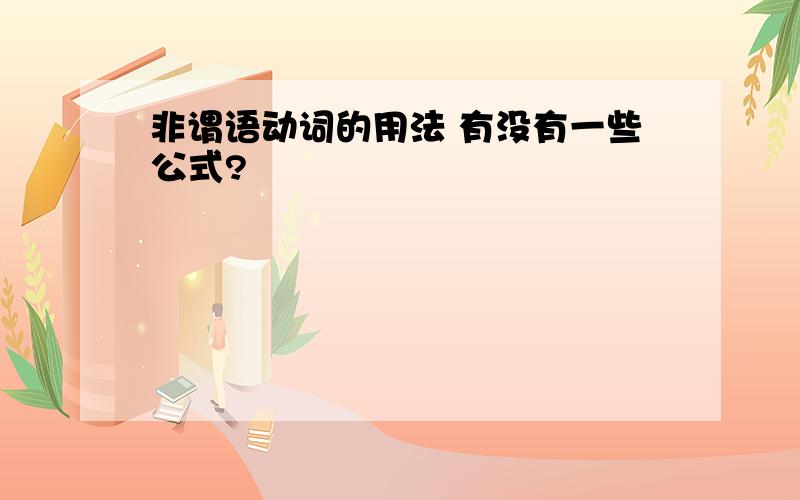 非谓语动词的用法 有没有一些公式?